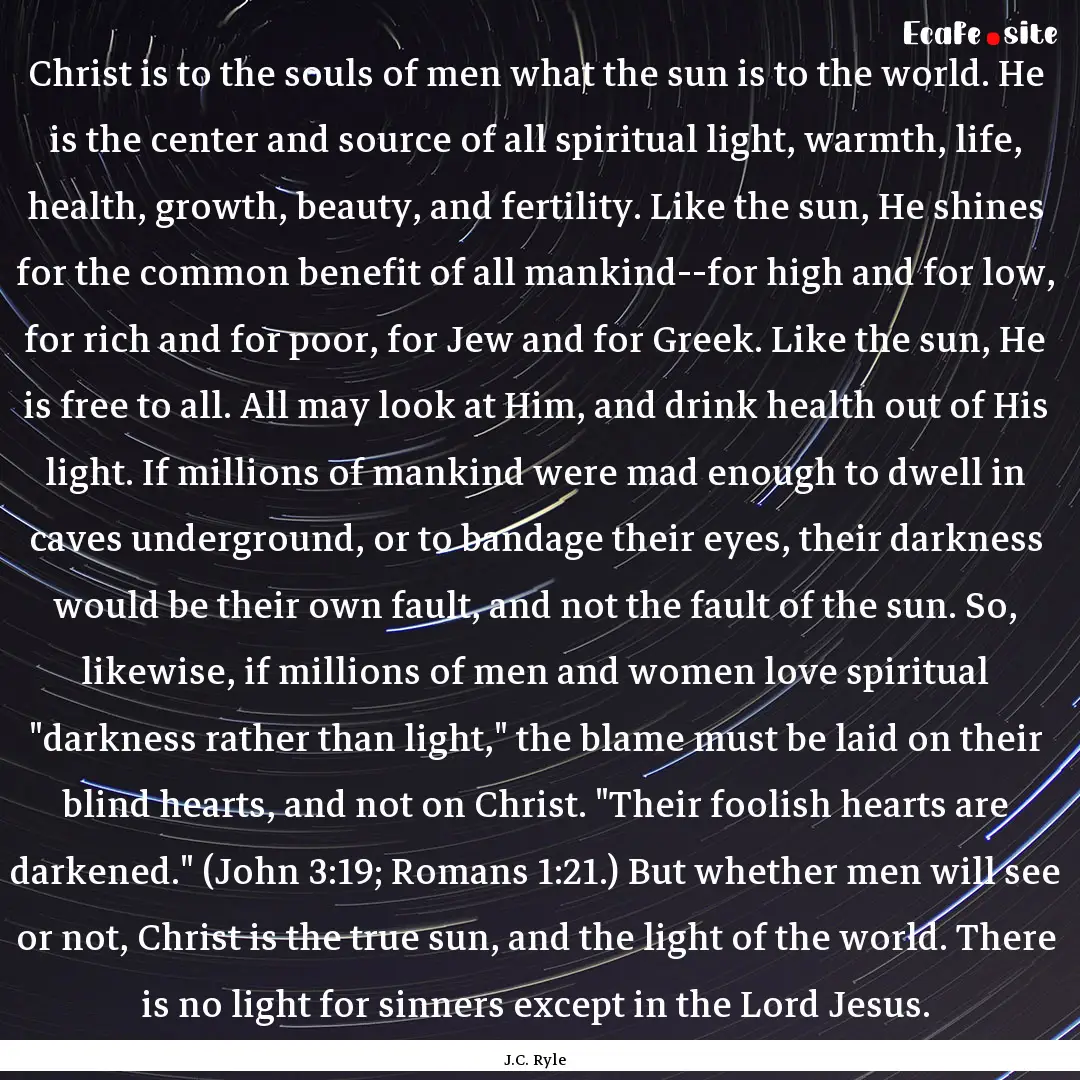 Ecafe.site

Christ is to the souls of men what the sun is to the world. He is the center and source of all spiritual light, warmth, life, health, growth, beauty, and fertility. Like the sun, He shines for the common benefit of all mankind--for high and for low, for rich and for poor, for Jew and for Greek. Like the sun, He is free to all. All may look at Him, and drink health out of His light. If millions of mankind were mad enough to dwell in caves underground, or to bandage their eyes, their darkness would be their own fault, and not the fault of the sun. So, likewise, if millions of men and women love spiritual "darkness rather than light," the blame must be laid on their blind hearts, and not on Christ. "Their foolish hearts are darkened." (John 3:19; Romans 1:21.) But whether men will see or not, Christ is the true sun, and the light of the world. There is no light for sinners except in the Lord Jesus.

J.C. Ryle